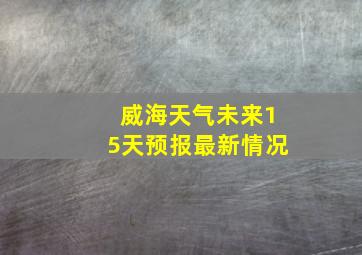 威海天气未来15天预报最新情况